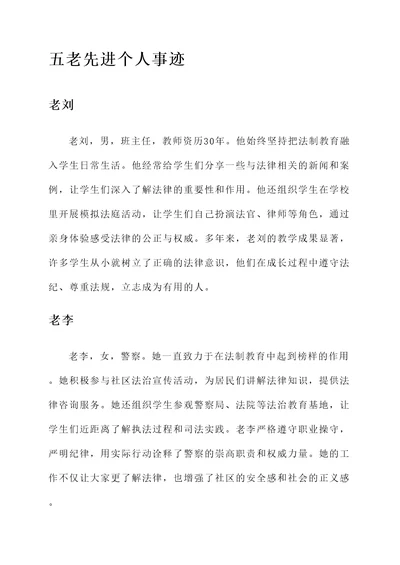 五老先进个人事迹

老刘

老刘，男，班主任，教师资历30年。他始终坚持把法制教育融入学生日常生活。他经常给学生们分享一些与法律相关的新闻和案例，让学生们深入了解法律的重要性和作用。他还组织学生在学校里开展模拟法庭活动，让学生们自己扮演法官、律师等角色，通过亲身体验感受法律的公正与权威。多年来，老刘的教学成果显著，许多学生从小就树立了正确的法律意识，他们在成长过程中遵守法纪、尊重法规，立志成为有用的人。

老李

老李，女，警察。她一直致力于在法制教育中起到榜样的作用。她积极参与社区法治宣传活动，为居民们讲解法律知识，提供法律咨询服务。她还组织学生参观警察局、法院等法治教育基地，让学生们近距离了解执法过程和司法实践。老李严格遵守职业操守，严明纪律，用实际行动诠释了警察的崇高职责和权威力量。她的工作不仅让大家更了解法律，也增强了社区的安全感和社会的正义感。